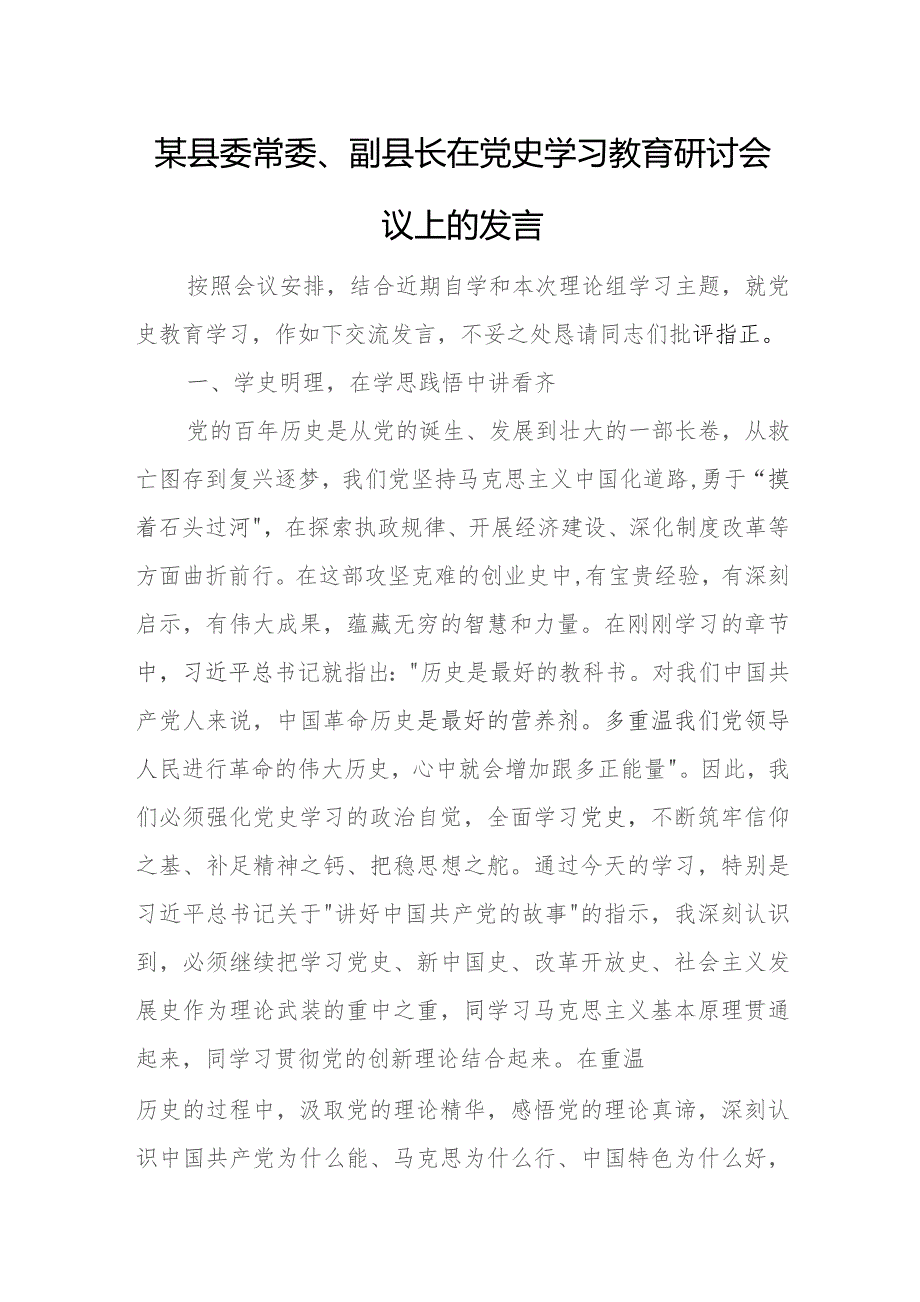 某县委常委、副县长在党史学习教育研讨会议上的发言

按照会议安排，结合近期自学和本次理论组学习主题，就党史教育学习，作如下交流发言，不妥之处恳请同志们批评指正。

一、学史明理，在学思践悟中讲看齐

党的百年历史是从党的诞生、发展到壮大的一部长卷，从救亡图存到复兴逐梦，我们党坚持马克思主义中国化道路,勇于“摸着石头过河"，在探索执政规律、开展经济建设、深化制度改革等方面曲折前行。在这部攻坚克难的创业史中,有宝贵经验，有深刻启示，有伟大成果，蕴藏无穷的智慧和力量。在刚刚学习的章节中，习近平总书记就指出:"历史是最好的教科书。对我们中国共产党人来说，中国革命历史是最好的营养剂。多重温我们党领导人民进行革命的伟大历史，心中就会增加跟多正能量"。因此，我们必须强化党史学习的政治自觉，全面学习党史，不断筑牢信仰之基、补足精神之钙、把稳思想之舵。通过今天的学习，特别是习近平总书记关于"讲好中国共产党的故事"的指示，我深刻认识到，必须继续把学习党史、新中国史、改革开放史、社会主义发展史作为理论武装的重中之重，同学习马克思主义基本原理贯通起来，同学习贯彻党的创新理论结合起来。在重温

历史的过程中，汲取党的理论精华，感悟党的理论真谛，深刻认识中国共产党为什么能、马克思为什么行、中国特色为什么好，